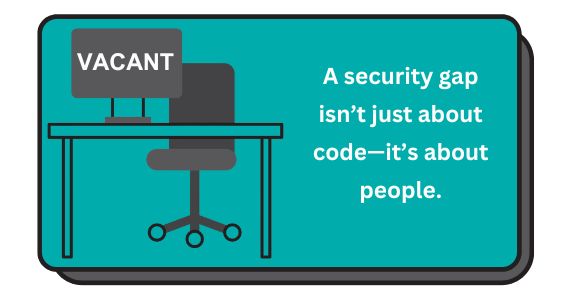 VACANT

A security gap isn’t just about code—it’s about people.